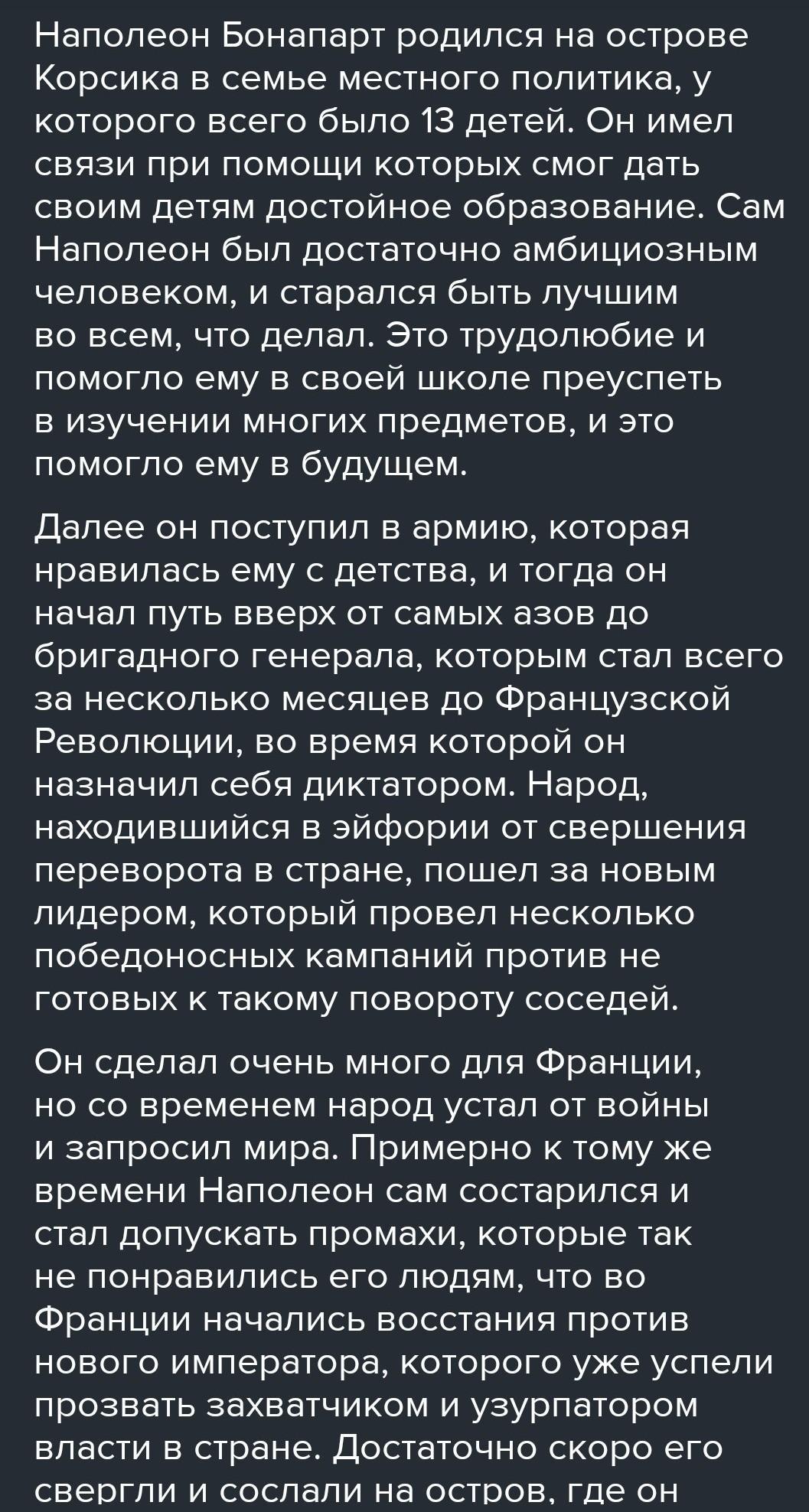 Наполеон Бонапарт родился на острове Корсика в семье местного политика, у которого всего было 13 детей. Он имел связи при помощи которых смог дать своим детям достойное образование. Сам Наполеон был достаточно амбициозным человеком, и старался быть лучшим во всем, что делал. Это трудолюбие и помогло ему в своей школе преуспеть в изучении многих предметов, и это помогло ему в будущем.

Далее он поступил в армию, которая нравилась ему с детства, и тогда он начал путь вверх от самых азов до бригадного генерала, которым стал всего за несколько месяцев до Французской Революции, во время которой он назначил себя диктатором. Народ, находившийся в эйфории от свершения переворота в стране, пошел за новым лидером, который провел несколько победоносных кампаний против не готовых к такому повороту соседей.

Он сделал очень много для Франции, но со временем народ устал от войны и запросил мира. Примерно к тому же времени Наполеон сам состарился и стал допускать промахи, которые так не понравились его людям, что во Франции начались восстания против нового императора, которого уже успели прозвать захватчиком и узурпатором власти в стране. Достаточно скоро его свергли и сослали на остров, где он